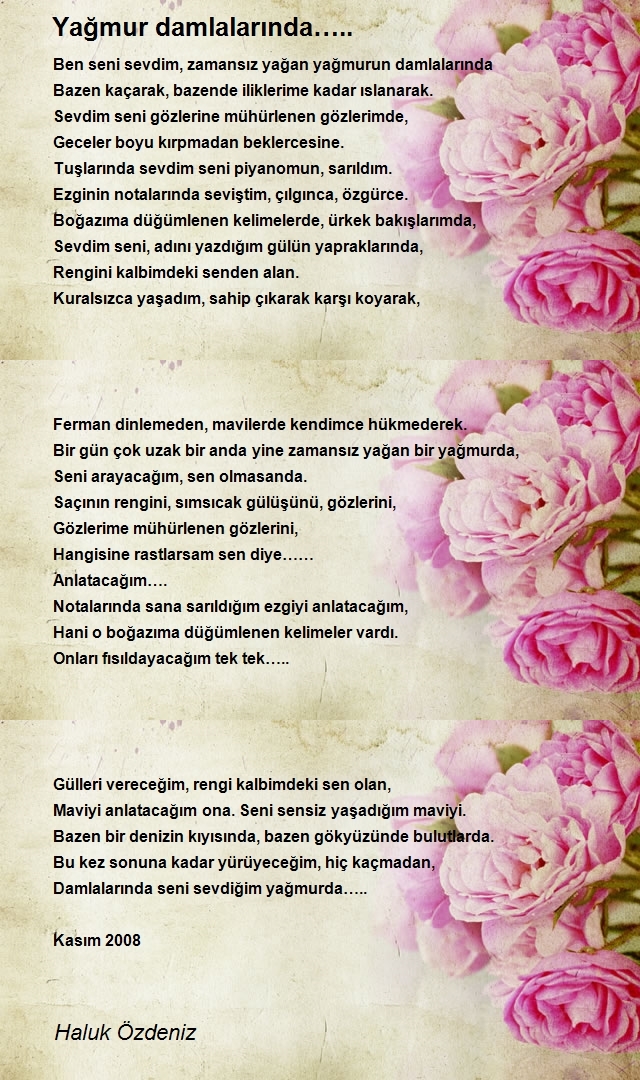 Yağmur damlalarında…..

Ben seni sevdim, zamansız yağan yağmurun damlalarında
Bazen kaçarak, bazende iliklerime kadar ıslanarak.
Sevdim seni gözlerine mühürlenen gözlerimde,
Geceler boyu kırpmadan beklercesine.
Tuşlarında sevdim seni piyanomun, sarıldım.
Ezginin notalarında seviştim, çılgınca, özgürce.
Boğazıma düğümlenen kelimelerde, ürkek bakışlarımda,
Sevdim seni, adını yazdığım gülün yapraklarında,
Rengini kalbimdeki senden alan.
Kuralsızca yaşadım, sahip çıkarak karşı koyarak,

Ferman dinlemeden, mavilerde kendimce hükmederek.
Bir gün çok uzak bir anda yine zamansız yağan bir yağmurda,
Seni arayacağım, sen olmasanda.
Saçının rengini, sımsıcak gülüşünü, gözlerini,
Gözlerime mühürlenen gözlerini,
Hangisine rastlarsam sen diye……
Anlatacağım….
Notalarında sana sarıldığım ezgiyi anlatacağım,
Hani o boğazıma düğümlenen kelimeler vardı.
Onları fısıldayacağım tek tek…..

Gülleri vereceğim, rengi kalbimdeki sen olan,
Maviyi anlatacağım ona. Seni sensiz yaşadığım maviyi.
Bazen bir denizin kıyısında, bazen gökyüzünde bulutlarda.
Bu kez sonuna kadar yürüyeceğim, hiç kaçmadan,
Damlalarında seni sevdiğim yağmurda…..

Kasım 2008

Haluk Özdeniz